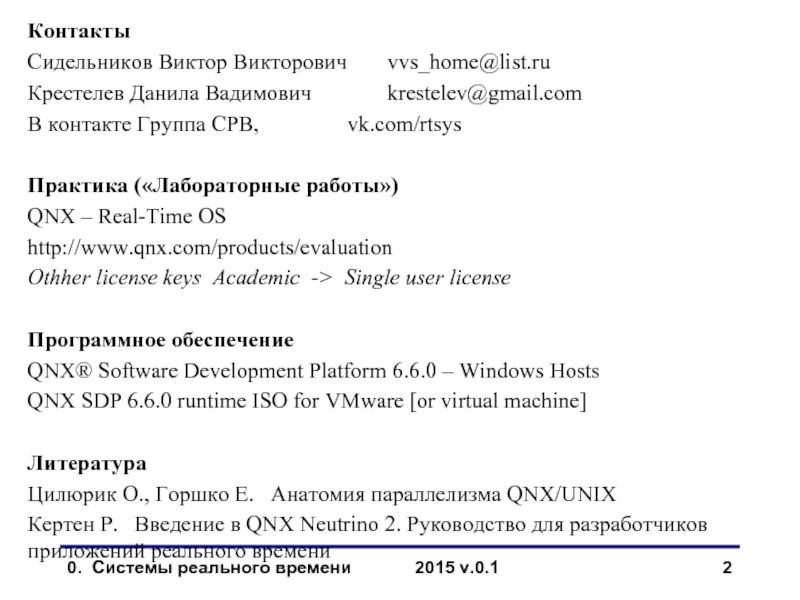 Контакты
Сидельников Виктор Викторович vvs_home@list.ru
Крестелев Данила Вадимович krestelev@gmail.com
В контакте Группа СРВ, vk.com/rtsys

Практика («Лабораторные работы»)
QNX – Real-Time OS
http://www.qnx.com/products/evaluation
Othher license keys Academic -> Single user license

Программное обеспечение
QNX® Software Development Platform 6.6.0 – Windows Hosts
QNX SDP 6.6.0 runtime ISO for VMware [or virtual machine]

Литература
Цилюрик О., Горшко Е. Анатомия параллелизма QNX/UNIX
Кертен Р. Введение в QNX Neutrino 2. Руководство для разработчиков приложений реального времени

0. Системы реального времени 2015 v.0.1 2